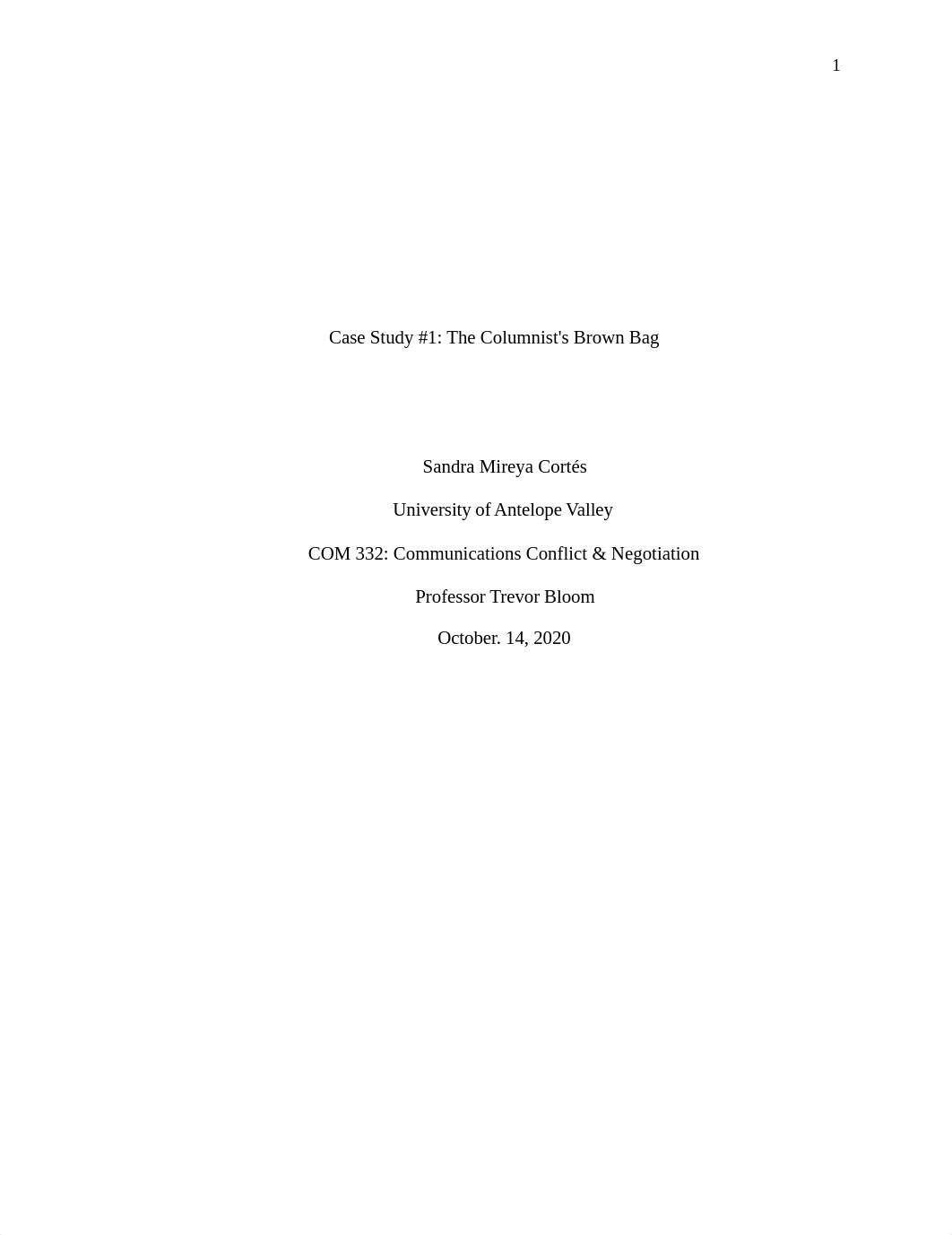 1

Case Study #1: The Columnist's Brown Bag

Sandra Mireya Cortés

University of Antelope Valley

COM 332: Communications Conflict & Negotiation

Professor Trevor Bloom

October. 14, 2020